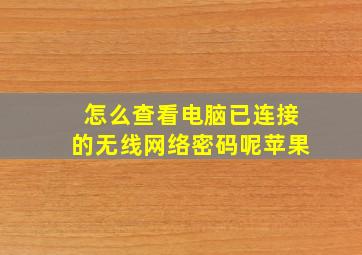 怎么查看电脑已连接的无线网络密码呢苹果